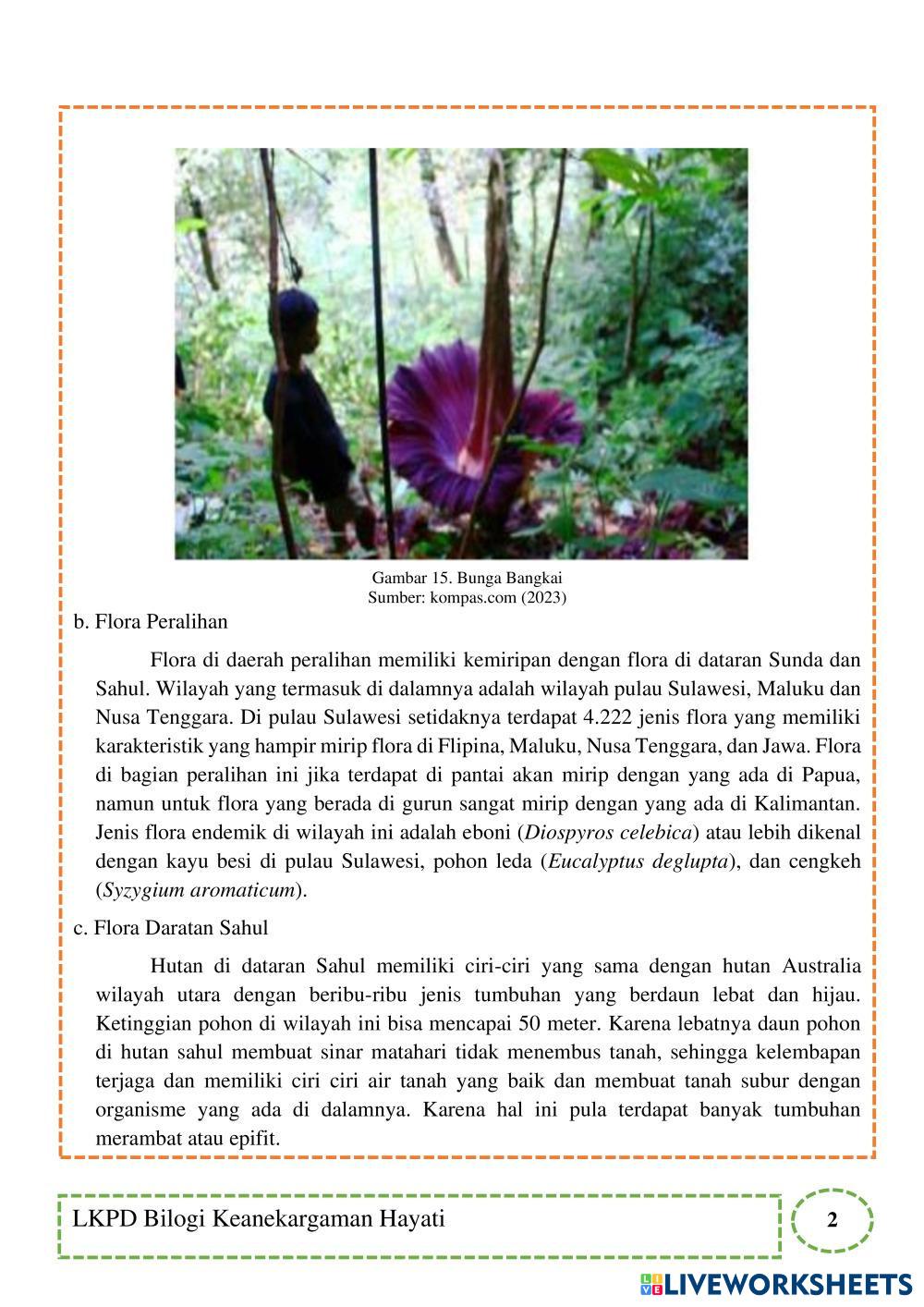 Gambar 15. Bunga Bangkai
Sumber: kompas.com (2023)

b. Flora Peralihan

Flora di daerah peralihan memiliki kemiripan dengan flora di dataran Sunda dan Sahul. Wilayah yang termasuk di dalamnya adalah wilayah pulau Sulawesi, Maluku dan Nusa Tenggara. Di pulau Sulawesi setidaknya terdapat 4.222 jenis flora yang memiliki karakteristik yang hampir mirip flora di Flipina, Maluku, Nusa Tenggara, dan Jawa. Flora di bagian peralihan ini jika terdapat di pantai akan mirip dengan yang ada di Papua, namun untuk flora yang berada di gurun sangat mirip dengan yang ada di Kalimantan. Jenis flora endemik di wilayah ini adalah eboni (Diospyros celebica) atau lebih dikenal dengan kayu besi di pulau Sulawesi, pohon leda (Eucalyptus deglupta), dan cengkeh (Syzygium aromaticum).

c. Flora Daratan Sahul

Hutan di dataran Sahul memiliki ciri-ciri yang sama dengan hutan Australia wilayah utara dengan beribu-ribu jenis tumbuhan yang berdaun lebat dan hijau. Ketinggian pohon di wilayah ini bisa mencapai 50 meter. Karena lebatnya daun pohon di hutan sahul membuat sinar matahari tidak menembus tanah, sehingga kelembapan terjaga dan memiliki ciri ciri air tanah yang baik dan membuat tanah subur dengan organisme yang ada di dalamnya. Karena hal ini pula terdapat banyak tumbuhan merambat atau epifit.

LKPD Bilogi Keanekargaman Hayati

2

LIVEWORKSHEETS